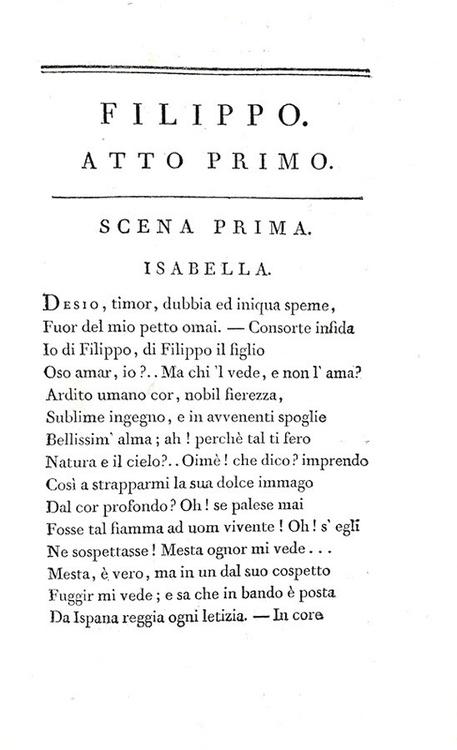 FILIPPO.

ATTO PRIMO.

SCENA PRIMA.

ISABELLA.

Desio, timor, dubbia ed iniqua speme,
Fuor del mio petto omai. — Consorte infida
Io di Filippo, di Filippo il figlio
Oso amar, io?.. Ma chi 'l vede, e non l' ama?
Ardito umano cor, nobil fierezza,
Sublime ingegno, e in avvenenti spoglie
Bellissim' alma; ah! perchè tal ti fero
Natura e il cielo?.. Oimè! che dico? imprendo
Così a strapparmi la sua dolce immago
Dal cor profondo? Oh! se palese mai
Fosse tal fiamma ad uom vivente! Oh! s' egli
Ne sospettasse! Mesta ognor mi vede...
Mesta, è vero, ma in un dal suo cospetto
Fuggir mi vede; e sa che in bando è posta
Da Ispana reggia ogni letizia. — In core